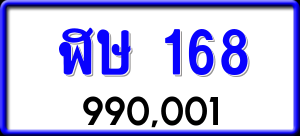 ฬษ 168

990,001